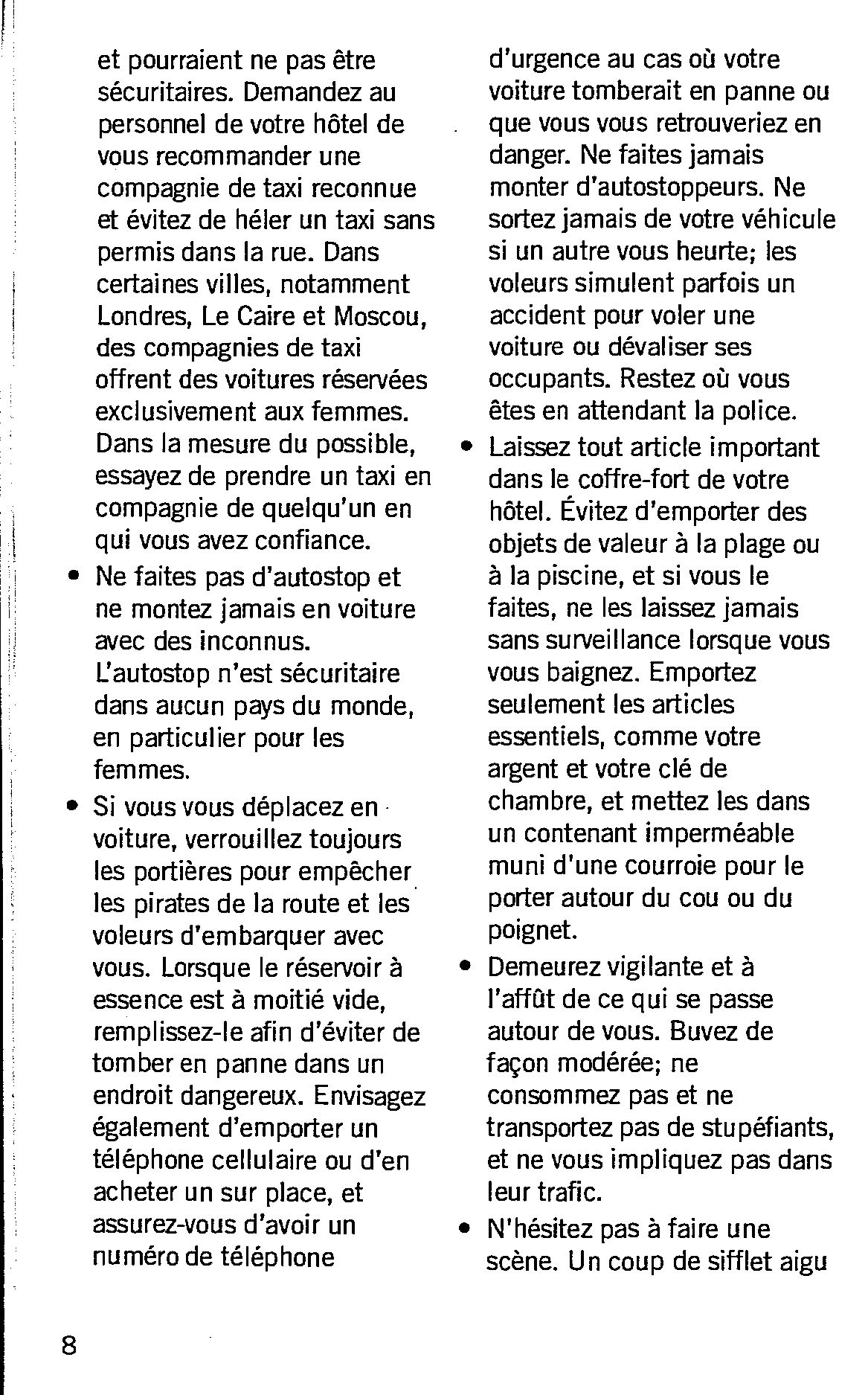 et pourraient ne pas être sécuritaires. Demandez au personnel de votre hôtel de vous recommander une compagnie de taxi reconnue et évitez de héler un taxi sans permis dans la rue. Dans certaines villes, notamment Londres, Le Caire et Moscou, des compagnies de taxi offrent des voitures réservées exclusivement aux femmes. Dans la mesure du possible, essayez de prendre un taxi en compagnie de quelqu'un en qui vous avez confiance.

• Ne faites pas d'autostop et ne montez jamais en voiture avec des inconnus. L'autostop n'est sécuritaire dans aucun pays du monde, en particulier pour les femmes.

• Si vous vous déplacez en voiture, verrouillez toujours les portières pour empêcher les pirates de la route et les voleurs d'embarquer avec vous. Lorsque le réservoir à essence est à moitié vide, remplissez-le afin d'éviter de tomber en panne dans un endroit dangereux. Envisagez également d'emporter un téléphone cellulaire ou d'en acheter un sur place, et assurez-vous d'avoir un numéro de téléphone d'urgence au cas où votre voiture tomberait en panne ou que vous vous retrouveriez en danger. Ne faites jamais monter d'autostoppeurs. Ne sortez jamais de votre véhicule si un autre vous heurte; les voleurs simulent parfois un accident pour voler une voiture ou dévaliser ses occupants. Restez où vous êtes en attendant la police.

• Laissez tout article important dans le coffre-fort de votre hôtel. Évitez d'emporter des objets de valeur à la plage ou à la piscine, et si vous le faites, ne les laissez jamais sans surveillance lorsque vous vous baignez. Emportez seulement les articles essentiels, comme votre argent et votre clé de chambre, et mettez les dans un contenant imperméable muni d'une courroie pour le porter autour du cou ou du poignet.

• Demeurez vigilante et à l'affût de ce qui se passe autour de vous. Buvez de façon modérée; ne consommez pas et ne transportez pas de stupéfiants, et ne vous impliquez pas dans leur trafic.

• N'hésitez pas à faire une scène. Un coup de sifflet aigu

8